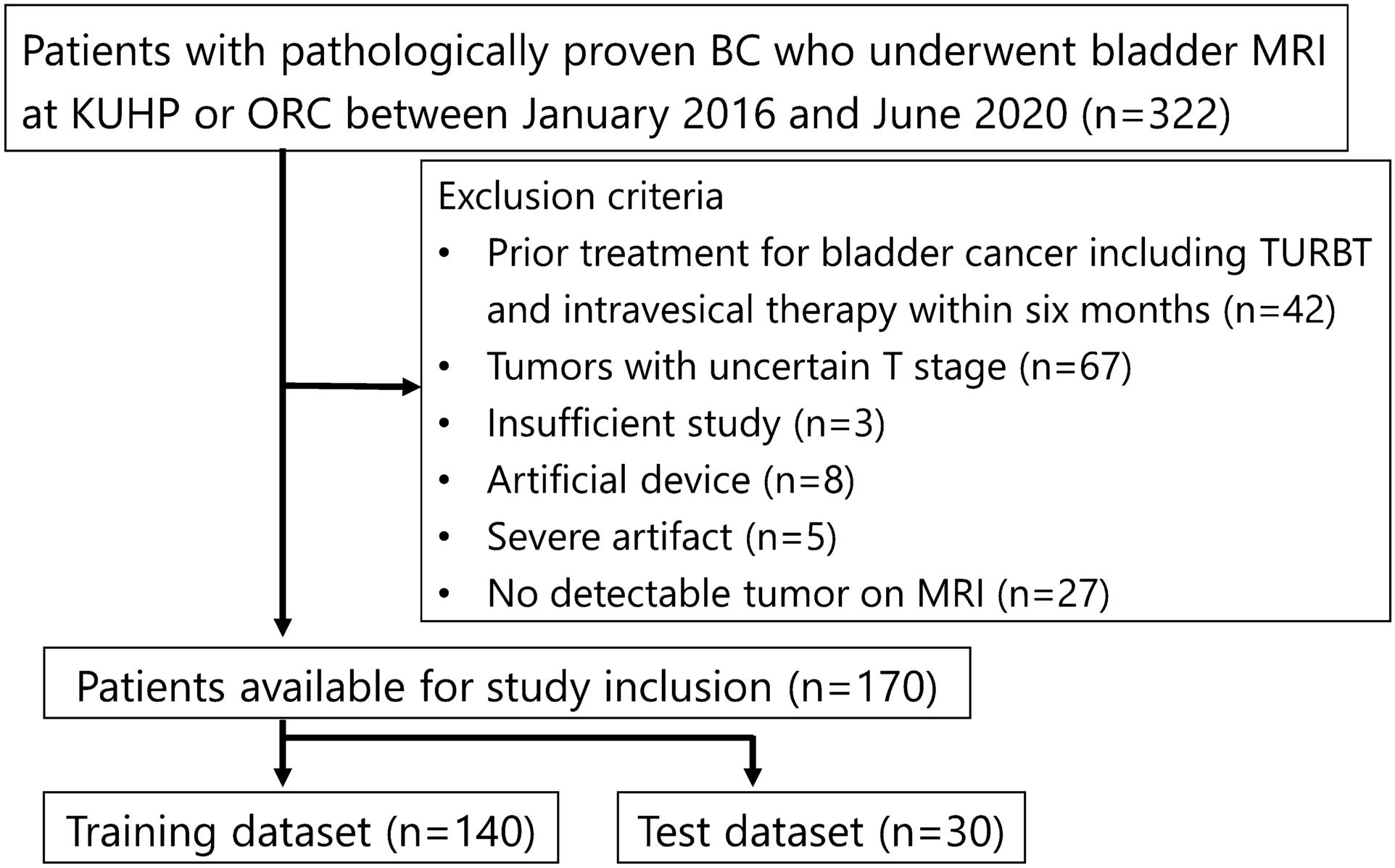 Patients with pathologically proven BC who underwent bladder MRI at KUHP or ORC between January 2016 and June 2020 (n=322)

Exclusion criteria
• Prior treatment for bladder cancer including TURBT and intravesical therapy within six months (n=42)
• Tumors with uncertain T stage (n=67)
• Insufficient study (n=3)
• Artificial device (n=8)
• Severe artifact (n=5)
• No detectable tumor on MRI (n=27)

Patients available for study inclusion (n=170)

Training dataset (n=140)

Test dataset (n=30)